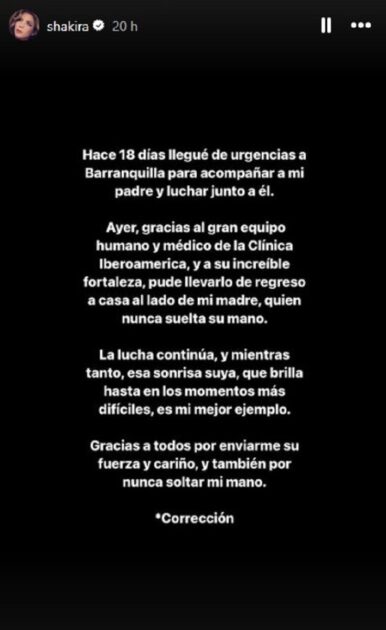 shakira 20 h

Hace 18 días llegué de urgencias a Barranquilla para acompañar a mi padre y luchar junto a él.

Ayer, gracias al gran equipo humano y médico de la Clínica Iberoamerica, y a su increíble fortaleza, pude llevarlo de regreso a casa al lado de mi madre, quien nunca suelta su mano.

La lucha continúa, y mientras tanto, esa sonrisa suya, que brilla hasta en los momentos más difíciles, es mi mejor ejemplo.

Gracias a todos por enviarme su fuerza y cariño, y también por nunca soltar mi mano.

*Corrección